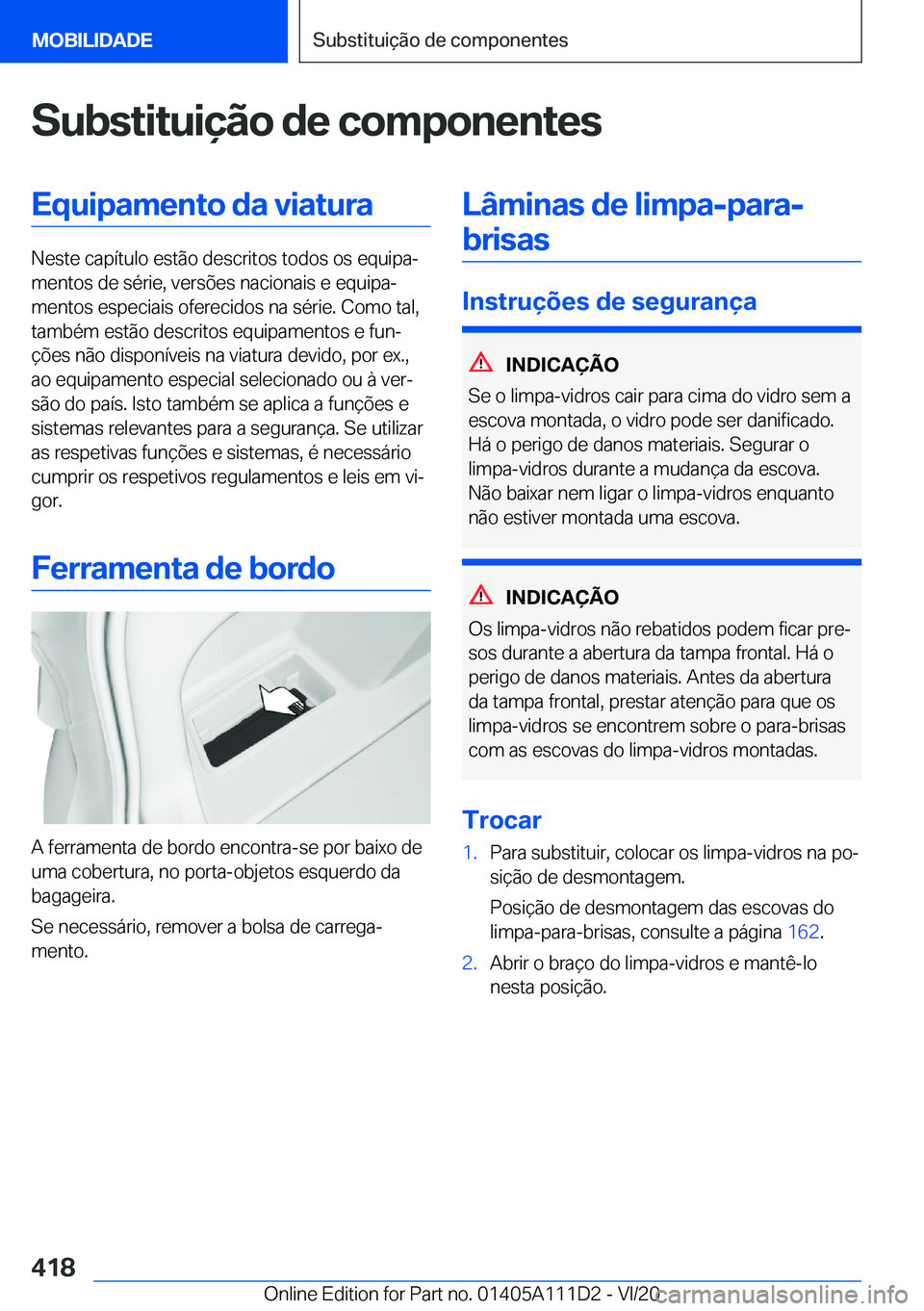 MOBILIDADE

Substituição de componentes

Substituição de componentes

Equipamento da viatura

Neste capítulo estão descritos todos os equipamentos de série, versões nacionais e equipamentos especiais oferecidos na série. Como tal, também estão descritos equipamentos e funções não disponíveis na viatura devido, por ex., ao equipamento especial selecionado ou à versão do país. Isto também se aplica a funções e sistemas relevantes para a segurança. Se utilizar as respetivas funções e sistemas, é necessário cumprir os respetivos regulamentos e leis em vigor.

Ferramenta de bordo

A ferramenta de bordo encontra-se por baixo de uma cobertura, no porta-objetos esquerdo da bagageira.

Se necessário, remover a bolsa de carregamento.

Lâminas de limpa-para-brisas

Instruções de segurança

INDICAÇÃO

Se o limpa-vidros cair para cima do vidro sem a escova montada, o vidro pode ser danificado. Há o perigo de danos materiais. Segurar o limpa-vidros durante a mudança da escova. Não baixar nem ligar o limpa-vidros enquanto não estiver montada uma escova.

INDICAÇÃO

Os limpa-vidros não rebatidos podem ficar presos durante a abertura da tampa frontal. Há o perigo de danos materiais. Antes da abertura da tampa frontal, prestar atenção para que os limpa-vidros se encontrem sobre o para-brisas com as escovas do limpa-vidros montadas.

Trocar

1. Para substituir, colocar os limpa-vidros na posição de desmontagem.

Posição de desmontagem das escovas do limpa-para-brisas, consulte a página 162.

2. Abrir o braço do limpa-vidros e mantê-lo nesta posição.

418

Online Edition for Part no. 01405A111D2 - VI/20

carmanualsonline.info